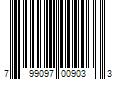 7 99097 00903 3